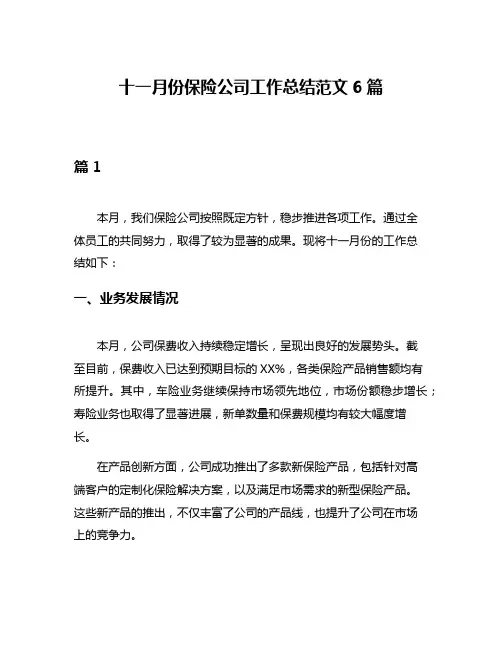 十一月份保险公司工作总结范文 6 篇

篇 1

本月，我们保险公司按照既定方针，稳步推进各项工作。通过全体员工的共同努力，取得了较为显著的成果。现将十一月份的工作总结如下：

一、业务发展情况

本月，公司保费收入持续稳定增长，呈现出良好的发展势头。截至目前，保费收入已达到预期目标的 XX%，各类保险产品销售额均有所提升。其中，车险业务继续保持市场领先地位，市场份额稳步增长；寿险业务也取得了显著进展，新单数量和保费规模均有较大幅度增长。

在产品创新方面，公司成功推出了多款新保险产品，包括针对高端客户的定制化保险解决方案，以及满足市场需求的新型保险产品。这些新产品的推出，不仅丰富了公司的产品线，也提升了公司在市场上的竞争力。